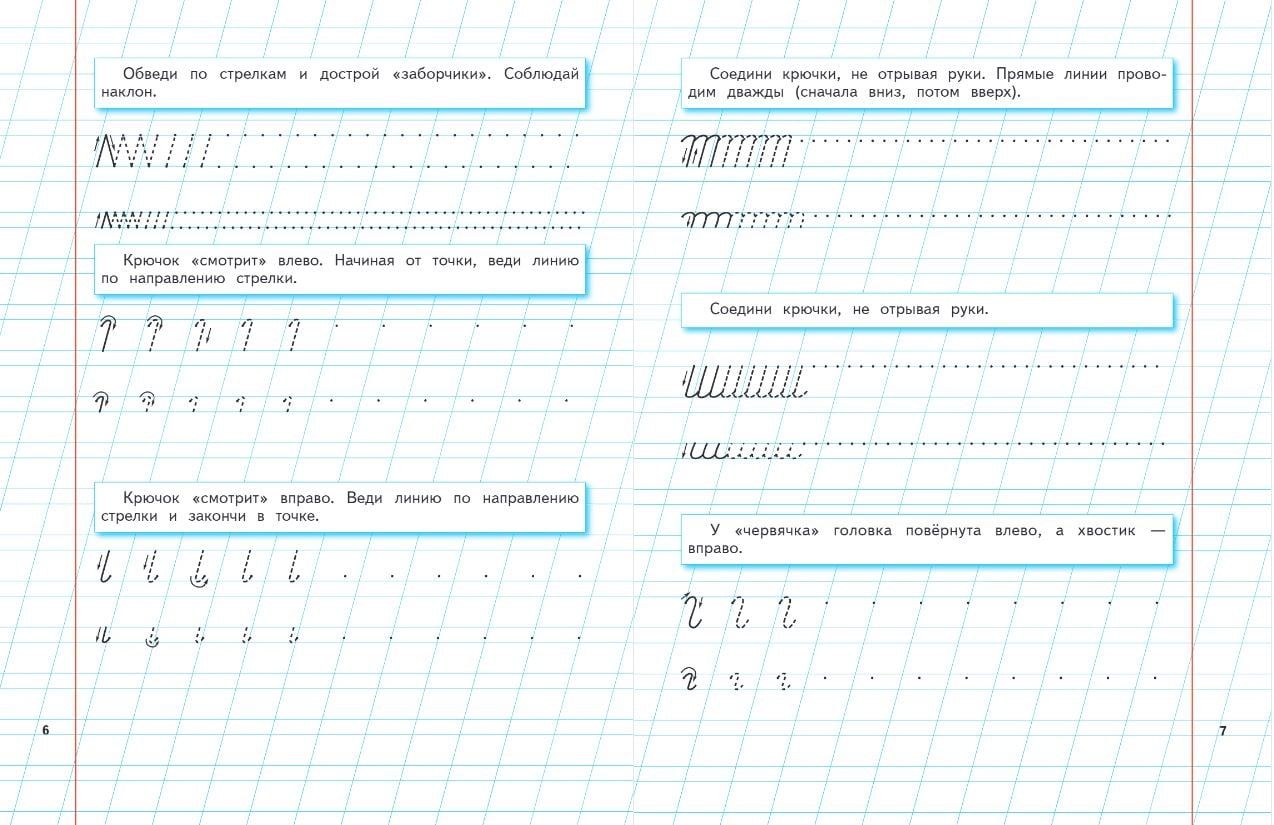 Обведи по стрелкам и дострой «заборчики». Соблюдай наклон.

Крючок «смотрит» влево. Начиная от точки, веди линию по направлению стрелки.

Крючок «смотрит» вправо. Веди линию по направлению стрелки и закончи в точке.

6

Соедини крючки, не отрывая руки. Прямые линии проводим дважды (сначала вниз, потом вверх).

Соедини крючки, не отрывая руки.

У «червячка» головка повёрнута влево, а хвостик — вправо.

7